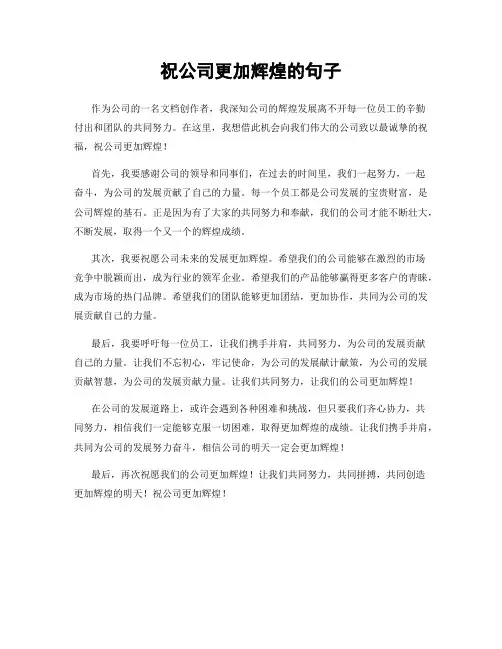 祝公司更加辉煌的句子

作为公司的一名文档创作者，我深知公司的辉煌发展离不开每一位员工的辛勤付出和团队的共同努力。在这里，我想借此机会向我们伟大的公司致以最诚挚的祝福，祝公司更加辉煌！

首先，我要感谢公司的领导和同事们，在过去的时间里，我们一起努力，一起奋斗，为公司的发展贡献了自己的力量。每一个员工都是公司发展的宝贵财富，是公司辉煌的基石。正是因为有了大家的共同努力和奉献，我们的公司才能不断壮大，不断发展，取得一个又一个的辉煌成绩。

其次，我要祝愿公司未来的发展更加辉煌。希望我们的公司能够在激烈的市场竞争中脱颖而出，成为行业的领军企业。希望我们的产品能够赢得更多客户的青睐，成为市场的热门品牌。希望我们的团队能够更加团结，更加协作，共同为公司的发展贡献自己的力量。

最后，我要呼吁每一位员工，让我们携手并肩，共同努力，为公司的发展贡献自己的力量。让我们不忘初心，牢记使命，为公司的发展献计献策，为公司的发展贡献智慧，为公司的发展贡献力量。让我们共同努力，让我们的公司更加辉煌！

在公司的发展道路上，或许会遇到各种困难和挑战，但只要我们齐心协力，共同努力，相信我们一定能够克服一切困难，取得更加辉煌的成绩。让我们携手并肩，共同为公司的发展努力奋斗，相信公司的明天一定会更加辉煌！

最后，再次祝愿我们的公司更加辉煌！让我们共同努力，共同拼搏，共同创造更加辉煌的明天！祝公司更加辉煌！